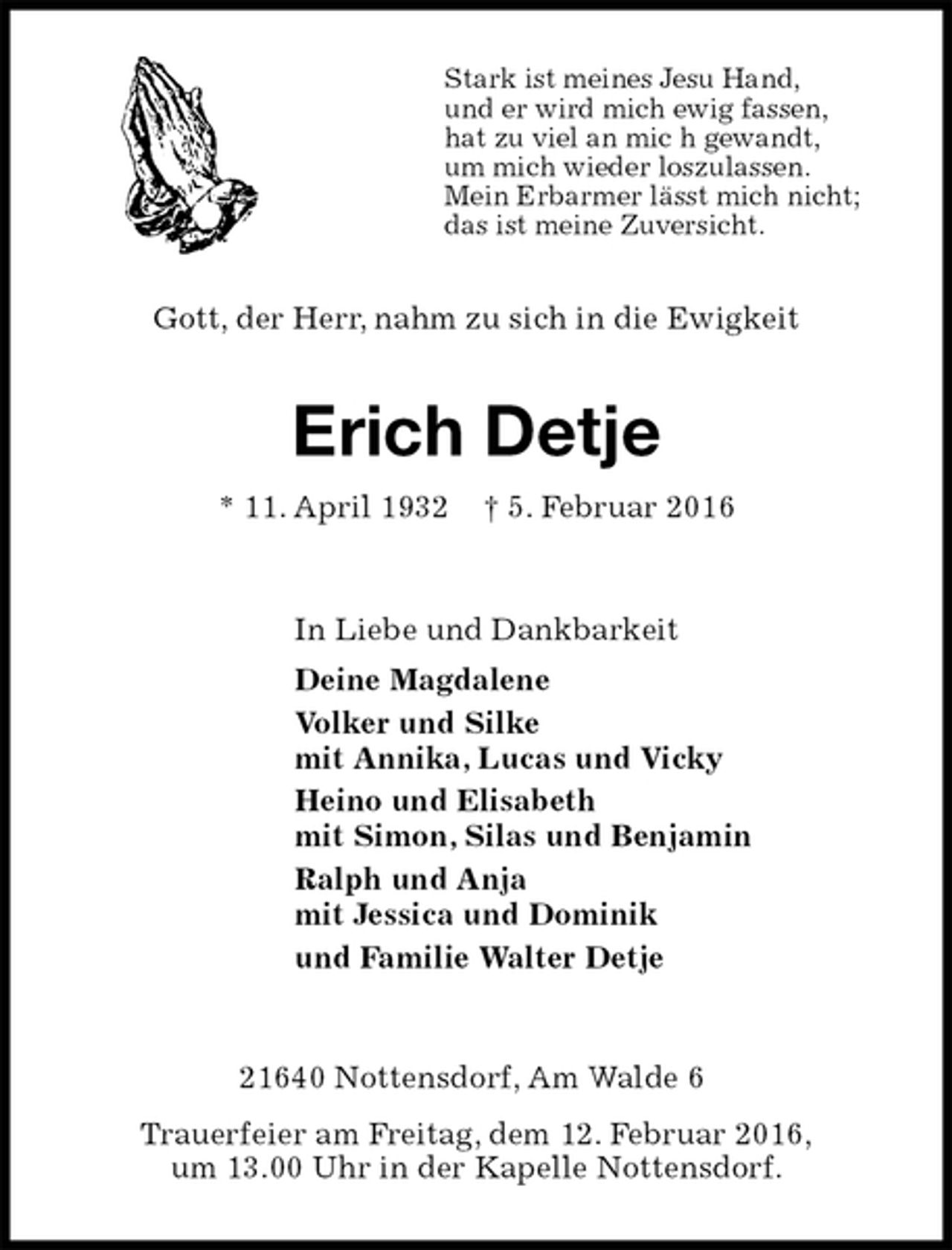 Stark ist meines Jesu Hand,
und er wird mich ewig fassen,
hat zu viel an mic h gewandt,
um mich wieder loszulassen.
Mein Erbarmer lässt mich nicht;
das ist meine Zuversicht.

Gott, der Herr, nahm zu sich in die Ewigkeit

Erich Detje

* 11. April 1932 † 5. Februar 2016

In Liebe und Dankbarkeit

Deine Magdalene

Volker und Silke
mit Annika, Lucas und Vicky

Heino und Elisabeth
mit Simon, Silas und Benjamin

Ralph und Anja
mit Jessica und Dominik

und Familie Walter Detje

21640 Nottensdorf, Am Walde 6

Trauerfeier am Freitag, dem 12. Februar 2016, um 13.00 Uhr in der Kapelle Nottensdorf.